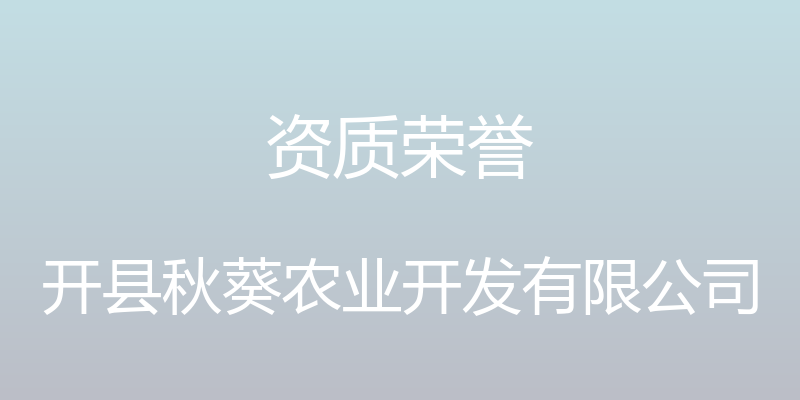 资质荣誉

开县秋葵农业开发有限公司